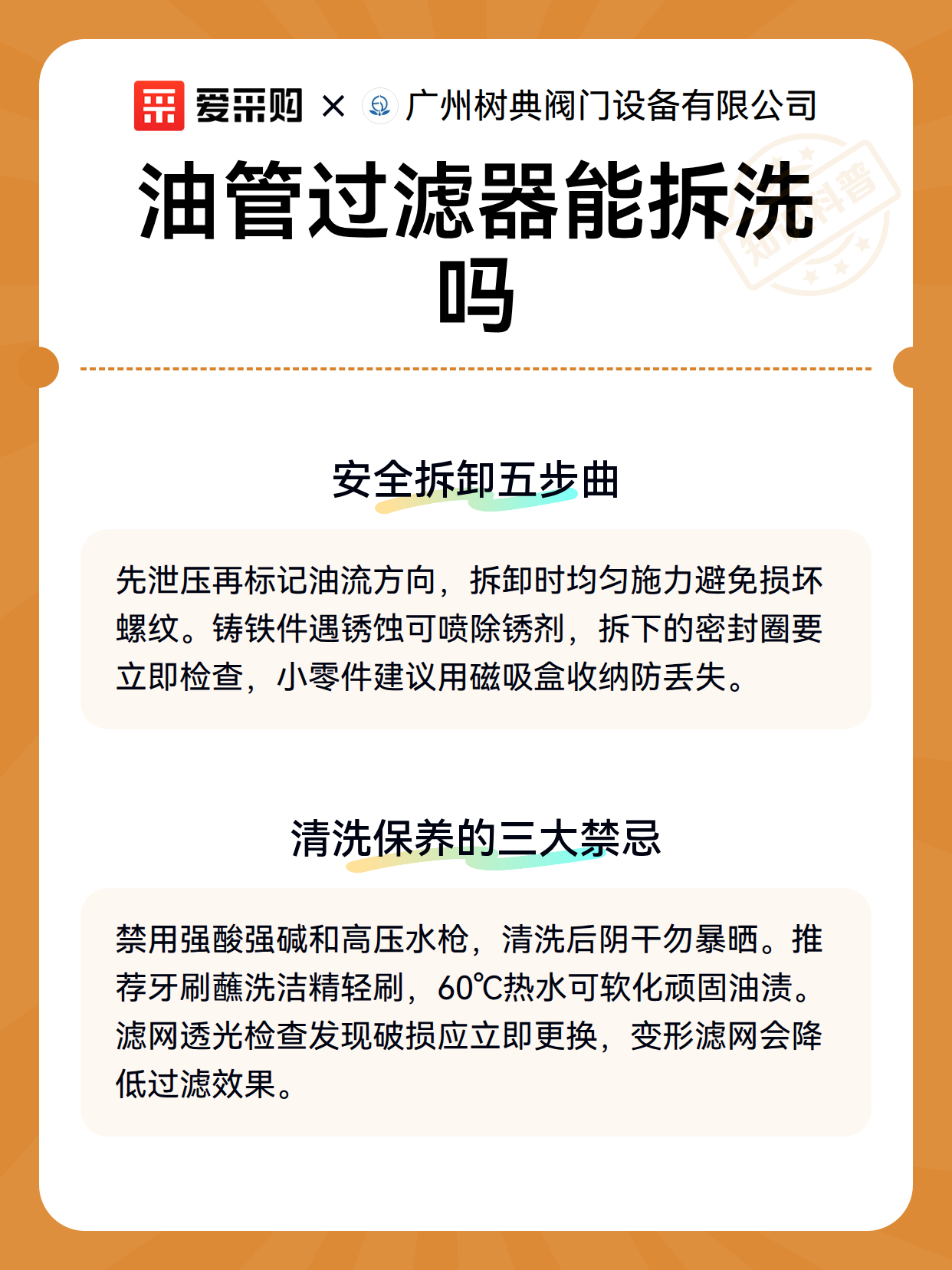 爱采购 × 广州树典阀门设备有限公司

油管过滤器能拆洗吗

知识科普

安全拆卸五步曲

先泄压再标记油流方向，拆卸时均匀施力避免损坏螺纹。铸铁件遇锈蚀可喷除锈剂，拆下的密封圈要立即检查，小零件建议用磁吸盒收纳防丢失。

清洗保养的三大禁忌

禁用强酸强碱和高压水枪，清洗后阴干勿暴晒。推荐牙刷蘸洗洁精轻刷，60℃热水可软化顽固油渍。滤网透光检查发现破损应立即更换，变形滤网会降低过滤效果。